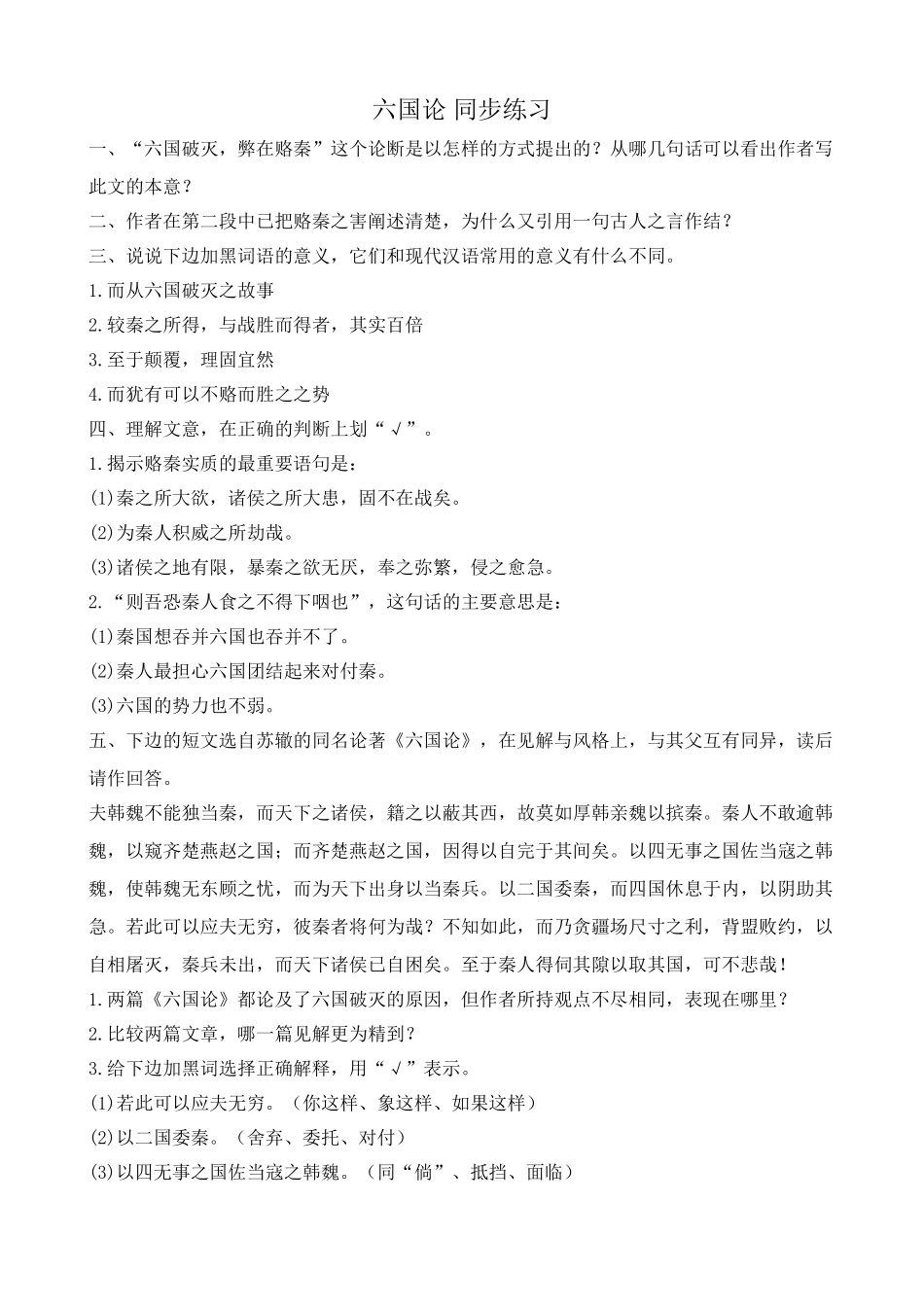 六国论 同步练习

一、“六国破灭，弊在赂秦”这个论断是以怎样的方式提出的？从哪几句话可以看出作者写此文的本意？

二、作者在第二段中已把赂秦之害阐述清楚，为什么又引用一句古人之言作结？

三、说说下边加黑词语的意义，它们和现代汉语常用的意义有什么不同。

1.而从六国破灭之故事

2.较秦之所得，与战胜而得者，其实百倍

3.至于颠覆，理固宜然

4.而犹有可以不赂而胜之之势

四、理解文意，在正确的判断上划“√”。

1.揭示赂秦实质的最重要语句是：

(1)秦之所大欲，诸侯之所大患，固不在战矣。

(2)为秦人积威之所劫哉。

(3)诸侯之地有限，暴秦之欲无厌，奉之弥繁，侵之愈急。

2.“则吾恐秦人食之不得下咽也”，这句话的主要意思是：

(1)秦国想吞并六国也吞并不了。

(2)秦人最担心六国团结起来对付秦。

(3)六国的势力也不弱。

五、下边的短文选自苏辙的同名论著《六国论》，在见解与风格上，与其父互有同异，读后请作回答。

夫韩魏不能独当秦，而天下之诸侯，籍之以蔽其西，故莫如厚韩亲魏以摈秦。秦人不敢逾韩魏，以窥齐楚燕赵之国；而齐楚燕赵之国，因得以自完于其间矣。以四无事之国佐当寇之韩魏，使韩魏无东顾之忧，而为天下出身以当秦兵。以二国委秦，而四国休息于内，以阴助其急。若此可以应夫无穷，彼秦者将何为哉？不知如此，而乃贪疆场尺寸之利，背盟败约，以自相屠灭，秦兵未出，而天下诸侯已自困矣。至于秦人得伺其隙以取其国，可不悲哉！

1.两篇《六国论》都论及了六国破灭的原因，但作者所持观点不尽相同，表现在哪里？

2.比较两篇文章，哪一篇见解更为精到？

3.给下边加黑词选择正确解释，用“√”表示。

(1)若此可以应夫无穷。（你这样、象这样、如果这样）

(2)以二国委秦。（舍弃、委托、对付）

(3)以四无事之国佐当寇之韩魏。（同“倘”、抵挡、面临）